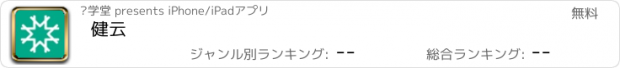 ?学堂 presents iPhone/iPadアプリ

無料

健云

ジャンル別ランキング: --

総合ランキング: --